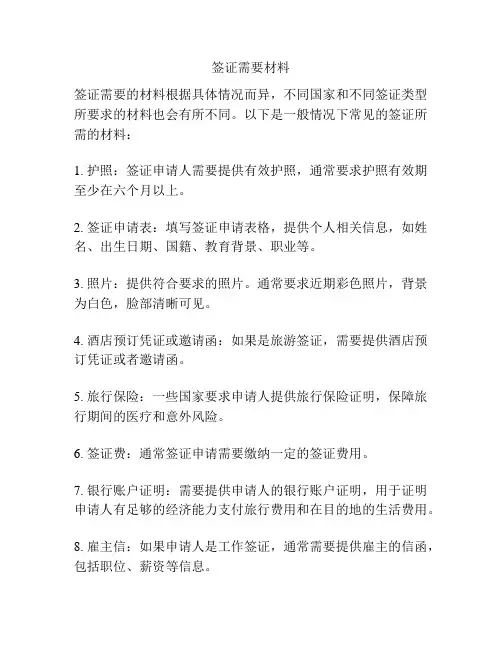 签证需要材料

签证需要的材料根据具体情况而异，不同国家和不同签证类型所要求的材料也会有所不同。以下是一般情况下常见的签证所需的材料：

1. 护照：签证申请人需要提供有效护照，通常要求护照有效期至少在六个月以上。

2. 签证申请表：填写签证申请表格，提供个人相关信息，如姓名、出生日期、国籍、教育背景、职业等。

3. 照片：提供符合要求的照片。通常要求近期彩色照片，背景为白色，脸部清晰可见。

4. 酒店预订凭证或邀请函：如果是旅游签证，需要提供酒店预订凭证或者邀请函。

5. 旅行保险：一些国家要求申请人提供旅行保险证明，保障旅行期间的医疗和意外风险。

6. 签证费：通常签证申请需要缴纳一定的签证费用。

7. 银行账户证明：需要提供申请人的银行账户证明，用于证明申请人有足够的经济能力支付旅行费用和在目的地的生活费用。

8. 雇主信：如果申请人是工作签证，通常需要提供雇主的信函，包括职位、薪资等信息。